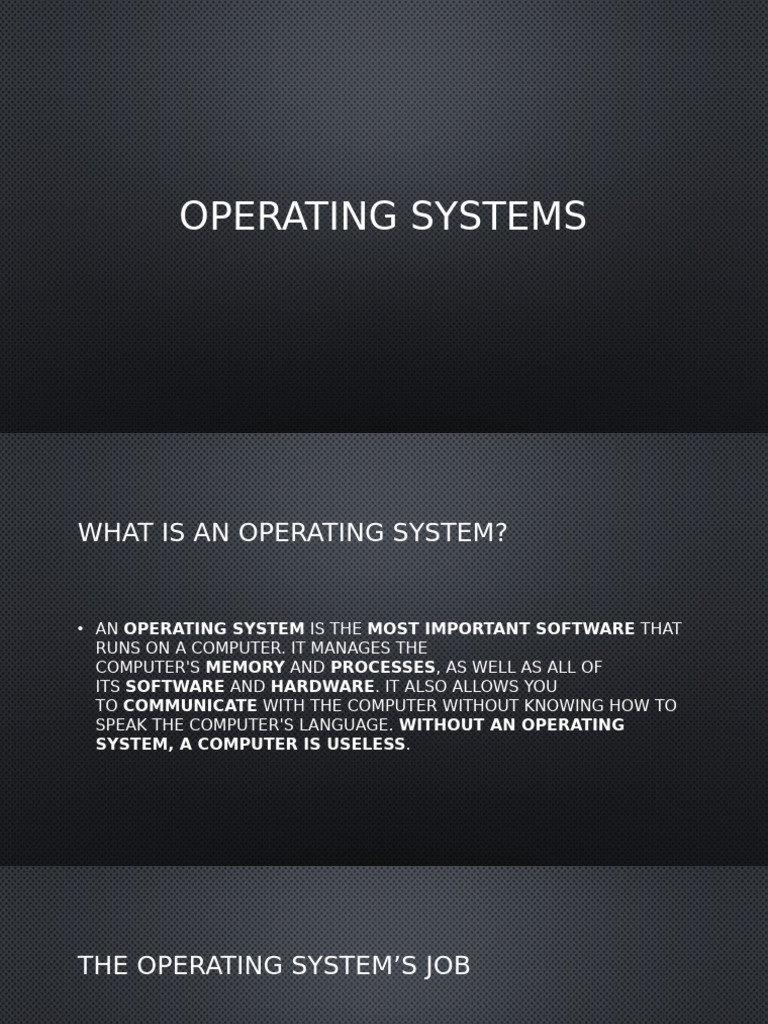 OPERATING SYSTEMS

WHAT IS AN OPERATING SYSTEM?

• AN OPERATING SYSTEM IS THE MOST IMPORTANT SOFTWARE THAT RUNS ON A COMPUTER. IT MANAGES THE COMPUTER'S MEMORY AND PROCESSES, AS WELL AS ALL OF ITS SOFTWARE AND HARDWARE. IT ALSO ALLOWS YOU TO COMMUNICATE WITH THE COMPUTER WITHOUT KNOWING HOW TO SPEAK THE COMPUTER'S LANGUAGE. WITHOUT AN OPERATING SYSTEM, A COMPUTER IS USELESS.

THE OPERATING SYSTEM'S JOB